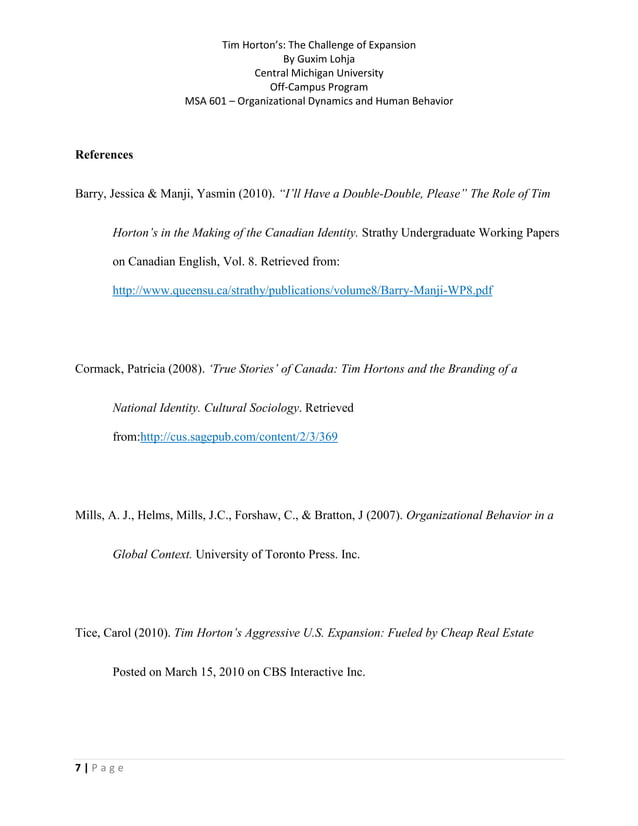 Tim Horton's: The Challenge of Expansion
By Guxim Lohja
Central Michigan University
Off-Campus Program
MSA 601 – Organizational Dynamics and Human Behavior

References

Barry, Jessica & Manji, Yasmin (2010). "I'll Have a Double-Double, Please" The Role of Tim Horton's in the Making of the Canadian Identity. Strathy Undergraduate Working Papers on Canadian English, Vol. 8. Retrieved from: http://www.queensu.ca/strathy/publications/volume8/Barry-Manji-WP8.pdf

Cormack, Patricia (2008). 'True Stories' of Canada: Tim Hortons and the Branding of a National Identity. Cultural Sociology. Retrieved from:http://cus.sagepub.com/content/2/3/369

Mills, A. J., Helms, Mills, J.C., Forshaw, C., & Bratton, J (2007). Organizational Behavior in a Global Context. University of Toronto Press. Inc.

Tice, Carol (2010). Tim Horton's Aggressive U.S. Expansion: Fueled by Cheap Real Estate Posted on March 15, 2010 on CBS Interactive Inc.

7 | P a g e